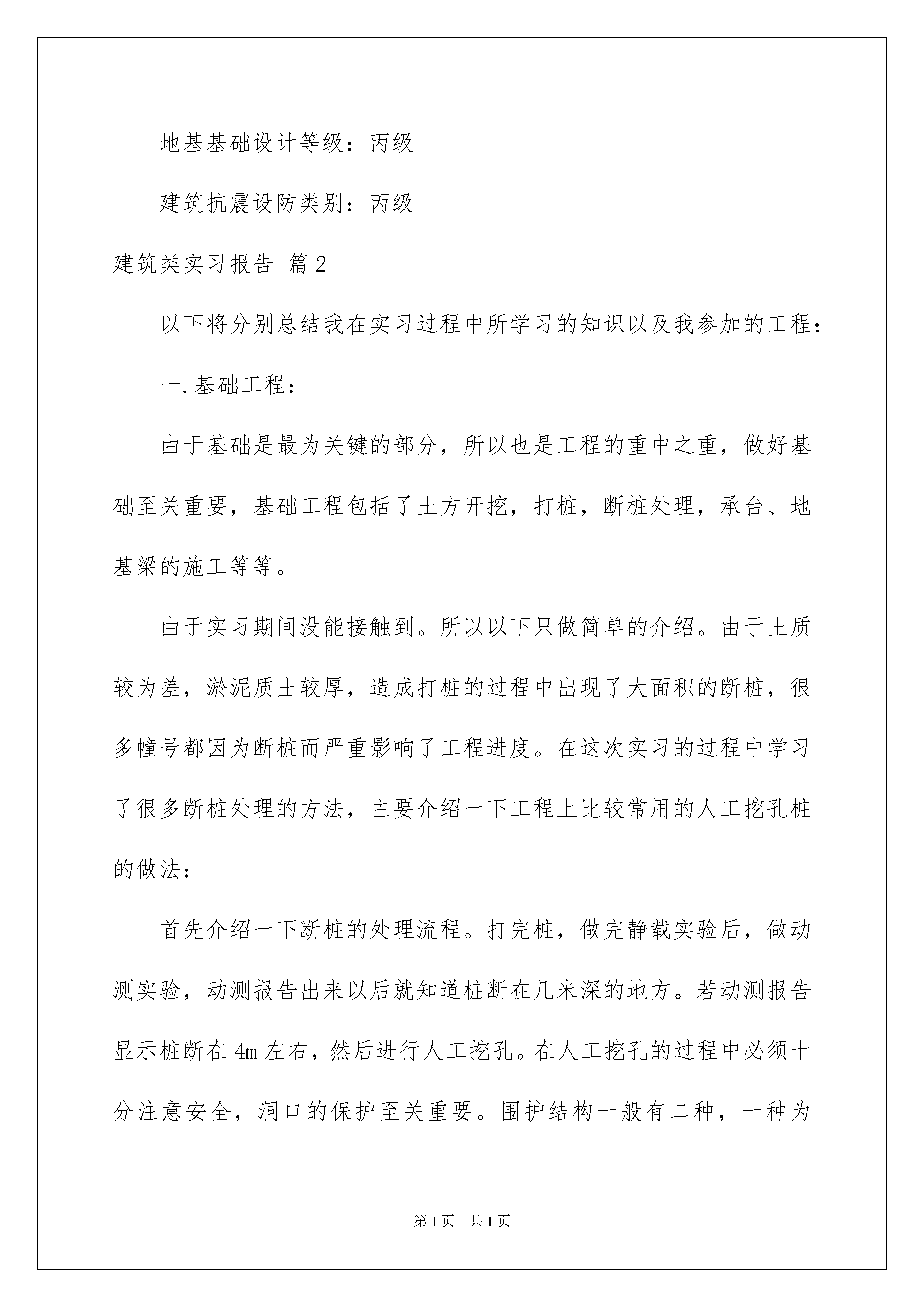 地基基础设计等级：丙级

建筑抗震设防类别：丙级

建筑类实习报告 篇2

以下将分别总结我在实习过程中所学习的知识以及我参加的工程：

一.基础工程：

由于基础是最为关键的部分，所以也是工程的重中之重，做好基础至关重要，基础工程包括了土方开挖，打桩，断桩处理，承台、地基梁的施工等等。

由于实习期间没能接触到。所以以下只做简单的介绍。由于土质较为差，淤泥质土较厚，造成打桩的过程中出现了大面积的断桩，很多幢号都因为断桩而严重影响了工程进度。在这次实习的过程中学习了很多断桩处理的方法，主要介绍一下工程上比较常用的人工挖孔桩的做法：

首先介绍一下断桩的处理流程。打完桩，做完静载实验后，做动测实验，动测报告出来以后就知道桩断在几米深的地方。若动测报告显示桩断在4m左右，然后进行人工挖孔。在人工挖孔的过程中必须十分注意安全，洞口的保护至关重要。围护结构一般有二种，一种为

第1页 共1页